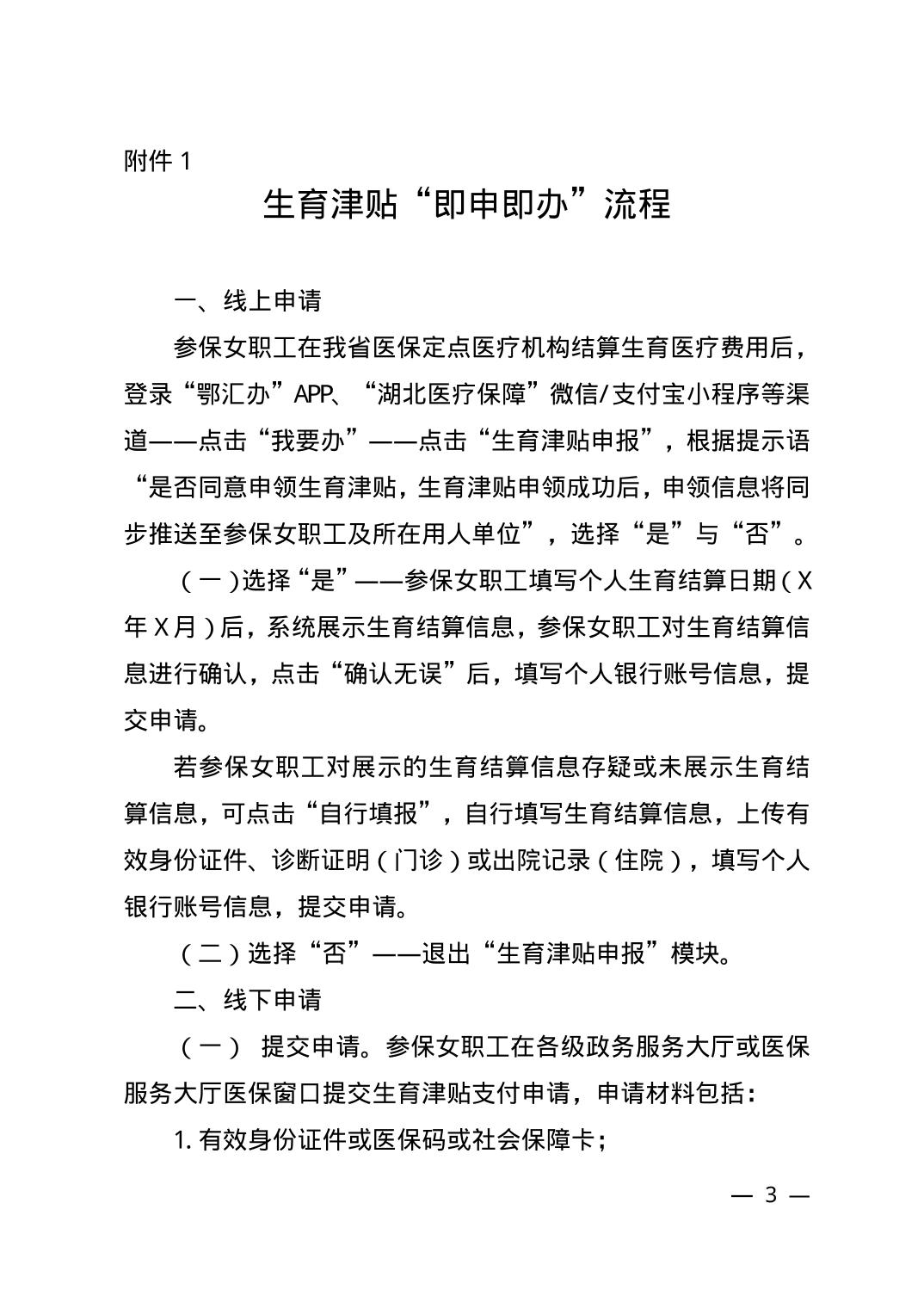 附件 1

生育津贴“即申即办”流程

一、线上申请

参保女职工在我省医保定点医疗机构结算生育医疗费用后，登录“鄂汇办”APP、“湖北医疗保障”微信/支付宝小程序等渠道——点击“我要办”——点击“生育津贴申报”，根据提示语“是否同意申领生育津贴，生育津贴申领成功后，申领信息将同步推送至参保女职工及所在用人单位”，选择“是”与“否”。

（一）选择“是”——参保女职工填写个人生育结算日期（X年X月）后，系统展示生育结算信息，参保女职工对生育结算信息进行确认，点击“确认无误”后，填写个人银行账号信息，提交申请。

若参保女职工对展示的生育结算信息存疑或未展示生育结算信息，可点击“自行填报”，自行填写生育结算信息，上传有效身份证件、诊断证明（门诊）或出院记录（住院），填写个人银行账号信息，提交申请。

（二）选择“否”——退出“生育津贴申报”模块。

二、线下申请

（一） 提交申请。参保女职工在各级政务服务大厅或医保服务大厅医保窗口提交生育津贴支付申请，申请材料包括：

1. 有效身份证件或医保码或社会保障卡；

— 3 —